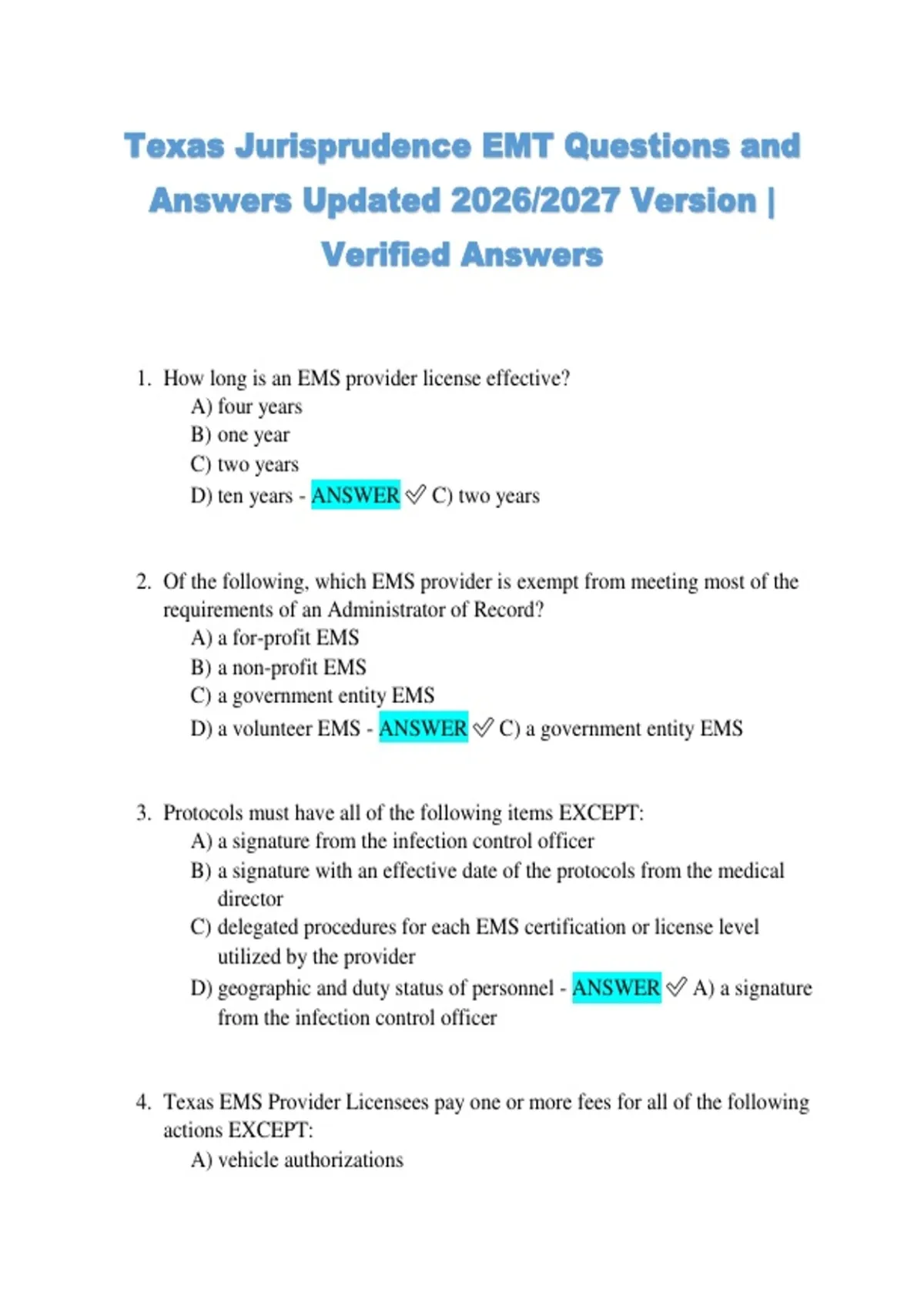 Texas Jurisprudence EMT Questions and Answers Updated 2026/2027 Version | Verified Answers

1. How long is an EMS provider license effective?
A) four years
B) one year
C) two years
D) ten years - ANSWER ✅ C) two years

2. Of the following, which EMS provider is exempt from meeting most of the requirements of an Administrator of Record?
A) a for-profit EMS
B) a non-profit EMS
C) a government entity EMS
D) a volunteer EMS - ANSWER ✅ C) a government entity EMS

3. Protocols must have all of the following items EXCEPT:
A) a signature from the infection control officer
B) a signature with an effective date of the protocols from the medical director
C) delegated procedures for each EMS certification or license level utilized by the provider
D) geographic and duty status of personnel - ANSWER ✅ A) a signature from the infection control officer

4. Texas EMS Provider Licensees pay one or more fees for all of the following actions EXCEPT:
A) vehicle authorizations